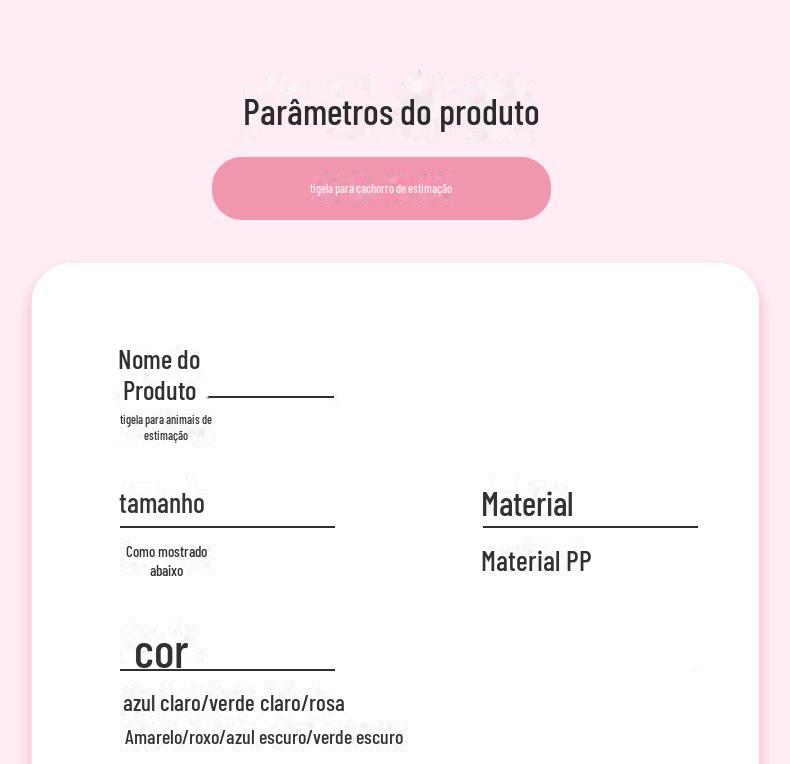 Parâmetros do produto

tigela para cachorro de estimação

Nome do Produto

tigela para animais de estimação

tamanho

Como mostrado abaixo

Material

Material PP

cor

azul claro/verde claro/rosa

Amarelo/roxo/azul escuro/verde escuro